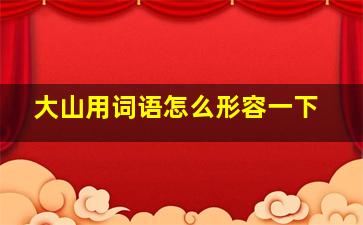 大山用词语怎么形容一下